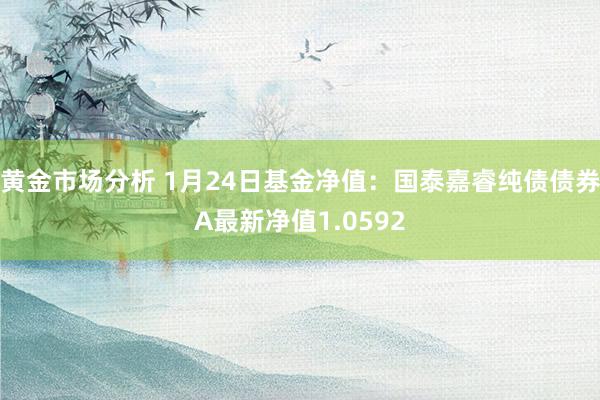 黄金市场分析 1月24日基金净值：国泰嘉睿纯债债券A最新净值1.0592